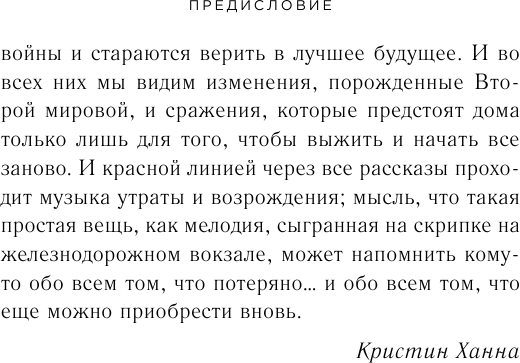 ПРЕДИСЛОВИЕ

войны и стараются верить в лучшее будущее. И во всех них мы видим изменения, порожденные Второй мировой, и сражения, которые предстоят дома только лишь для того, чтобы выжить и начать все заново. И красной линией через все рассказы проходит музыка утраты и возрождения; мысль, что такая простая вещь, как мелодия, сыгранная на скрипке на железнодорожном вокзале, может напомнить кому-то обо всем том, что потеряно… и обо всем том, что еще можно приобрести вновь.

Кристин Ханна